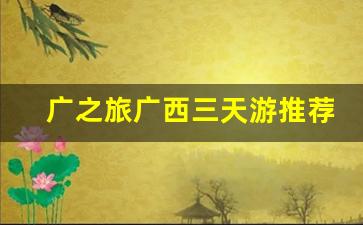 广之旅广西三天游推荐